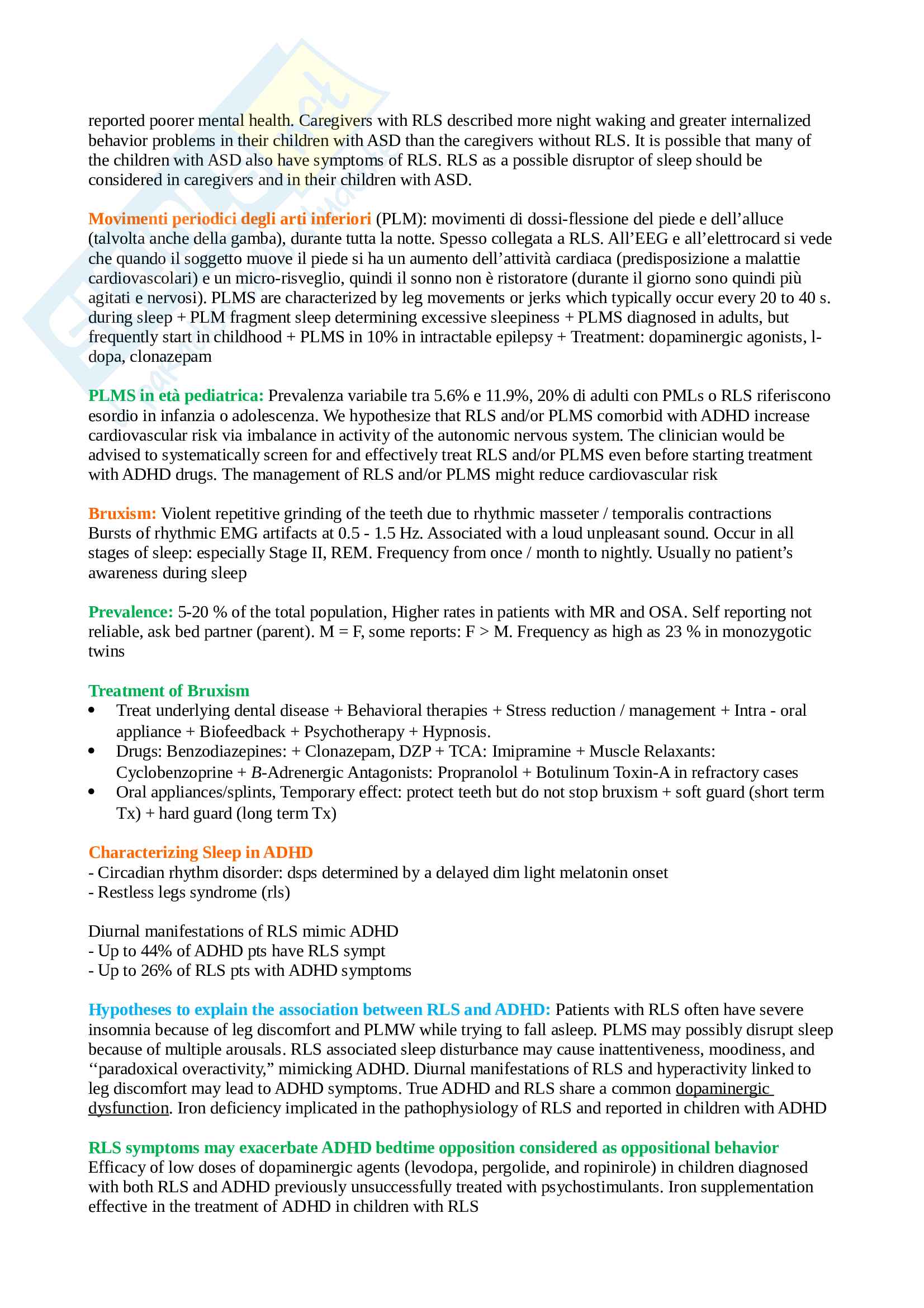 reported poorer mental health. Caregivers with RLS described more night waking and greater internalized behavior problems in their children with ASD than the caregivers without RLS. It is possible that many of the children with ASD also have symptoms of RLS. RLS as a possible disruptor of sleep should be considered in caregivers and in their children with ASD.

Movimenti periodici degli arti inferiori (PLM): movimenti di dossi-flessione del piede e dell'alluce (talvolta anche della gamba), durante tutta la notte. Spesso collegata a RLS. All'EEG e all'elettrocard si vede che quando il soggetto muove il piede si ha un aumento dell'attività cardiaca (predisposizione a malattie cardiovascolari) e un micro-risveglio, quindi il sonno non è ristoratore (durante il giorno sono quindi più agitati e nervosi). PLMS are characterized by leg movements or jerks which typically occur every 20 to 40 s. during sleep + PLM fragment sleep determining excessive sleepiness + PLMS diagnosed in adults, but frequently start in childhood + PLMS in 10% in intractable epilepsy + Treatment: dopaminergic agonists, l-dopa, clonazepam

PLMS in età pediatrica: Prevalenza variabile tra 5.6% e 11.9%, 20% di adulti con PMLs o RLS riferiscono esordio in infanzia o adolescenza. We hypothesize that RLS and/or PLMS comorbid with ADHD increase cardiovascular risk via imbalance in activity of the autonomic nervous system. The clinician would be advised to systematically screen for and effectively treat RLS and/or PLMS even before starting treatment with ADHD drugs. The management of RLS and/or PLMS might reduce cardiovascular risk

Bruxism: Violent repetitive grinding of the teeth due to rhythmic masseter / temporalis contractions Bursts of rhythmic EMG artifacts at 0.5 - 1.5 Hz. Associated with a loud unpleasant sound. Occur in all stages of sleep: especially Stage II, REM. Frequency from once / month to nightly. Usually no patient's awareness during sleep

Prevalence: 5-20 % of the total population, Higher rates in patients with MR and OSA. Self reporting not reliable, ask bed partner (parent). M = F, some reports: F > M. Frequency as high as 23 % in monozygotic twins

Treatment of Bruxism
• Treat underlying dental disease + Behavioral therapies + Stress reduction / management + Intra - oral appliance + Biofeedback + Psychotherapy + Hypnosis.
• Drugs: Benzodiazepines: + Clonazepam, DZP + TCA: Imipramine + Muscle Relaxants: Cyclobenzoprine + B-Adrenergic Antagonists: Propranolol + Botulinum Toxin-A in refractory cases
• Oral appliances/splints, Temporary effect: protect teeth but do not stop bruxism + soft guard (short term Tx) + hard guard (long term Tx)

Characterizing Sleep in ADHD
- Circadian rhythm disorder: dsps determined by a delayed dim light melatonin onset
- Restless legs syndrome (rls)

Diurnal manifestations of RLS mimic ADHD
- Up to 44% of ADHD pts have RLS sympt
- Up to 26% of RLS pts with ADHD symptoms

Hypotheses to explain the association between RLS and ADHD: Patients with RLS often have severe insomnia because of leg discomfort and PLMW while trying to fall asleep. PLMS may possibly disrupt sleep because of multiple arousals. RLS associated sleep disturbance may cause inattentiveness, moodiness, and "paradoxical overactivity," mimicking ADHD. Diurnal manifestations of RLS and hyperactivity linked to leg discomfort may lead to ADHD symptoms. True ADHD and RLS share a common dopaminergic dysfunction. Iron deficiency implicated in the pathophysiology of RLS and reported in children with ADHD

RLS symptoms may exacerbate ADHD bedtime opposition considered as oppositional behavior
Efficacy of low doses of dopaminergic agents (levodopa, pergolide, and ropinirole) in children diagnosed with both RLS and ADHD previously unsuccessfully treated with psychostimulants. Iron supplementation effective in the treatment of ADHD in children with RLS